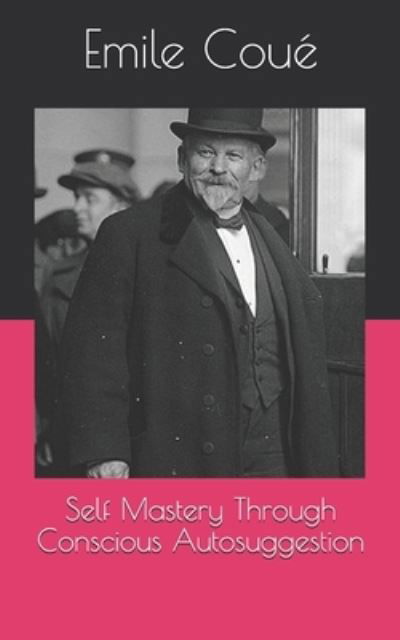 Emile Coué

Self Mastery Through Conscious Autosuggestion